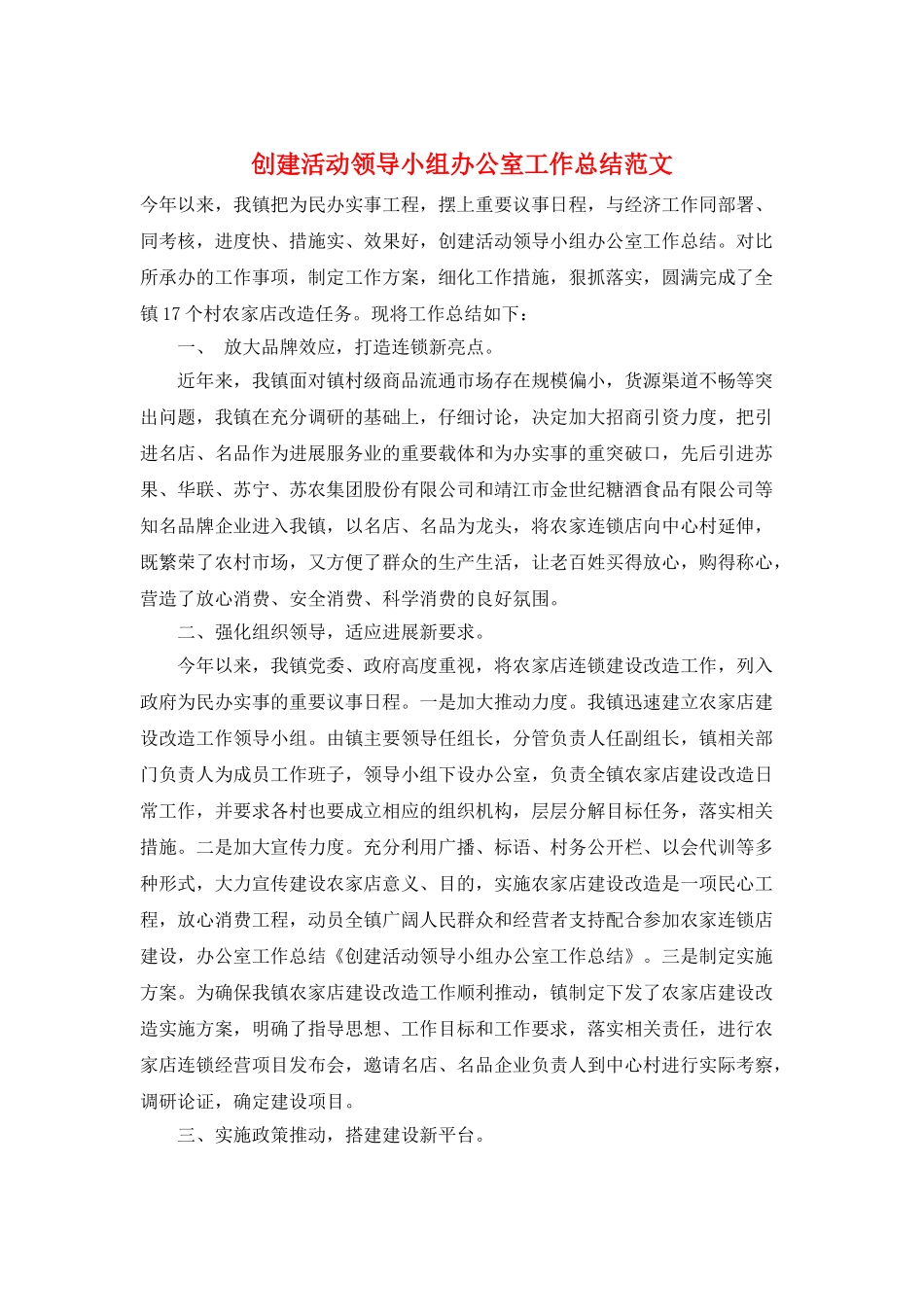 创建活动领导小组办公室工作总结范文

今年以来，我镇把为民办实事工程，摆上重要议事日程，与经济工作同部署、同考核，进度快、措施实、效果好，创建活动领导小组办公室工作总结。对比所承办的工作事项，制定工作方案，细化工作措施，狠抓落实，圆满完成了全镇17个村农家店改造任务。现将工作总结如下：

一、 放大品牌效应，打造连锁新亮点。

近年来，我镇面对镇村级商品流通市场存在规模偏小，货源渠道不畅等突出问题，我镇在充分调研的基础上，仔细讨论，决定加大招商引资力度，把引进名店、名品作为进展服务业的重要载体和为办实事的重突破口，先后引进苏果、华联、苏宁、苏农集团股份有限公司和靖江市金世纪糖酒食品有限公司等知名品牌企业进入我镇，以名店、名品为龙头，将农家连锁店向中心村延伸，既繁荣了农村市场，又方便了群众的生产生活，让老百姓买得放心，购得称心，营造了放心消费、安全消费、科学消费的良好氛围。

二、强化组织领导，适应进展新要求。

今年以来，我镇党委、政府高度重视，将农家店连锁建设改造工作，列入政府为民办实事的重要议事日程。一是加大推动力度。我镇迅速建立农家店建设改造工作领导小组。由镇主要领导任组长，分管负责人任副组长，镇相关部门负责人为成员工作班子，领导小组下设办公室，负责全镇农家店建设改造日常工作，并要求各村也要成立相应的组织机构，层层分解目标任务，落实相关措施。二是加大宣传力度。充分利用广播、标语、村务公开栏、以会代训等多种形式，大力宣传建设农家店意义、目的，实施农家店建设改造是一项民心工程，放心消费工程，动员全镇广阔人民群众和经营者支持配合参加农家连锁店建设，办公室工作总结《创建活动领导小组办公室工作总结》。三是制定实施方案。为确保我镇农家店建设改造工作顺利推动，镇制定下发了农家店建设改造实施方案，明确了指导思想、工作目标和工作要求，落实相关责任，进行农家店连锁经营项目发布会，邀请名店、名品企业负责人到中心村进行实际考察，调研论证，确定建设项目。

三、实施政策推动，搭建建设新平台。